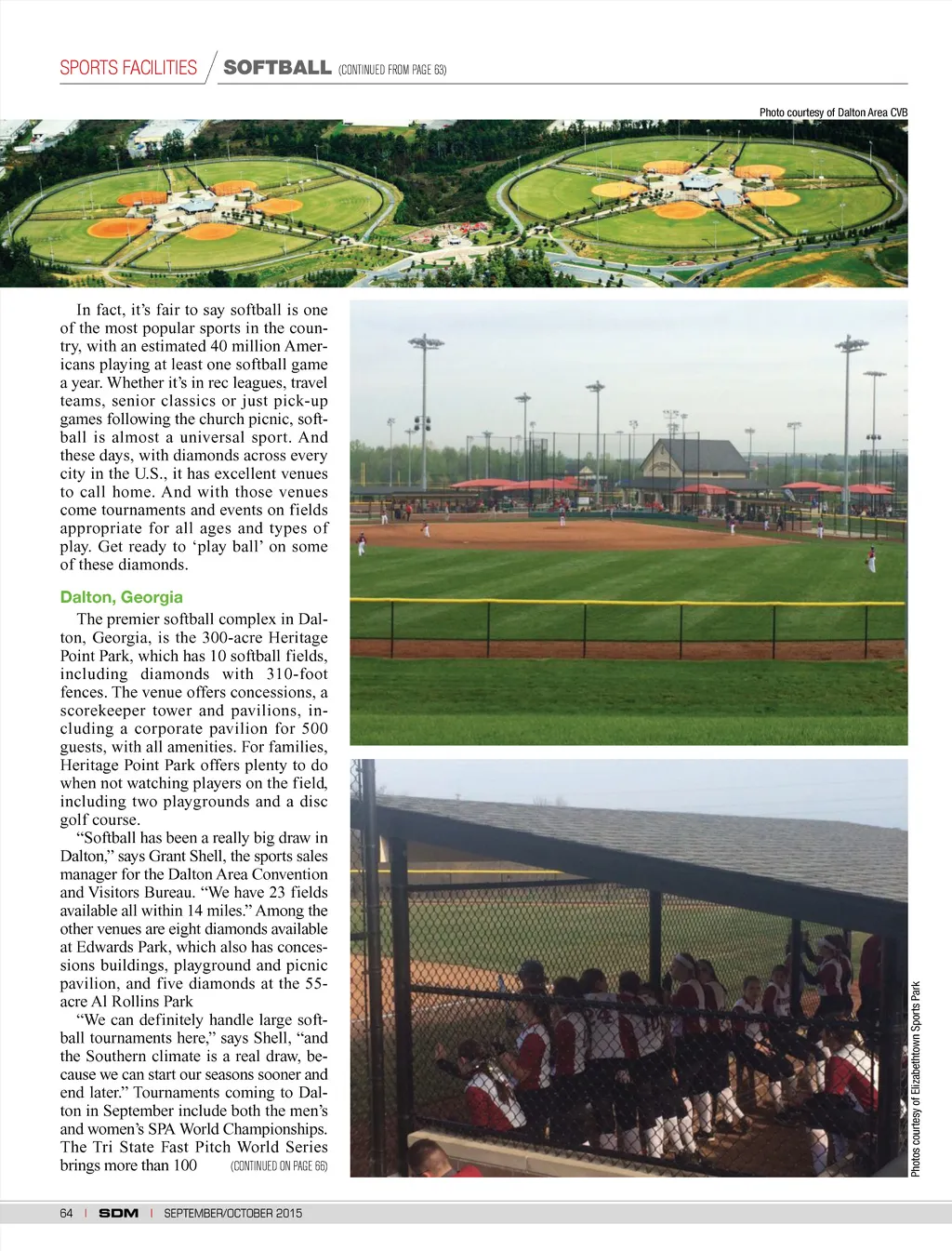 SPORTS FACILITIES / SOFTBALL (CONTINUED FROM PAGE 63)

Photo courtesy of Dalton Area CVB

In fact, it's fair to say softball is one of the most popular sports in the country, with an estimated 40 million Americans playing at least one softball game a year. Whether it's in rec leagues, travel teams, senior classics or just pick-up games following the church picnic, softball is almost a universal sport. And these days, with diamonds across every city in the U.S., it has excellent venues to call home. And with those venues come tournaments and events on fields appropriate for all ages and types of play. Get ready to 'play ball' on some of these diamonds.

Dalton, Georgia

The premier softball complex in Dalton, Georgia, is the 300-acre Heritage Point Park, which has 10 softball fields, including diamonds with 310-foot fences. The venue offers concessions, a scorekeeper tower and pavilions, including a corporate pavilion for 500 guests, with all amenities. For families, Heritage Point Park offers plenty to do when not watching players on the field, including two playgrounds and a disc golf course.

"Softball has been a really big draw in Dalton," says Grant Shell, the sports sales manager for the Dalton Area Convention and Visitors Bureau. "We have 23 fields available all within 14 miles." Among the other venues are eight diamonds available at Edwards Park, which also has concessions buildings, playground and picnic pavilion, and five diamonds at the 55-acre Al Rollins Park

"We can definitely handle large softball tournaments here," says Shell, "and the Southern climate is a real draw, because we can start our seasons sooner and end later." Tournaments coming to Dalton in September include both the men's and women's SPA World Championships. The Tri State Fast Pitch World Series brings more than 100 (CONTINUED ON PAGE 66)

Photos courtesy of Elizabethtown Sports Park

64 | SDM | SEPTEMBER/OCTOBER 2015